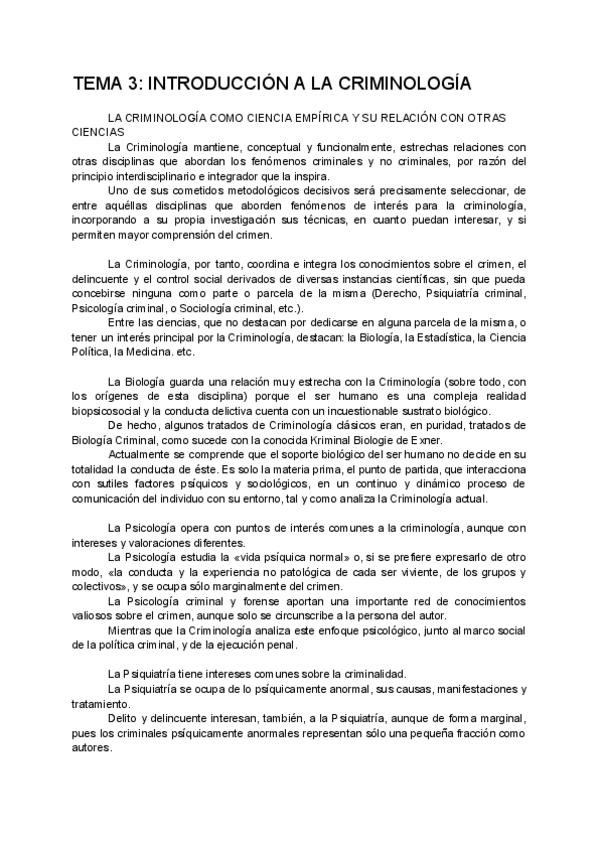 TEMA 3: INTRODUCCIÓN A LA CRIMINOLOGÍA

LA CRIMINOLOGÍA COMO CIENCIA EMPÍRICA Y SU RELACIÓN CON OTRAS CIENCIAS

La Criminología mantiene, conceptual y funcionalmente, estrechas relaciones con otras disciplinas que abordan los fenómenos criminales y no criminales, por razón del principio interdisciplinario e integrador que la inspira.

Uno de sus cometidos metodológicos decisivos será precisamente seleccionar, de entre aquéllas disciplinas que aborden fenómenos de interés para la criminología, incorporando a su propia investigación sus técnicas, en cuanto puedan interesar, y si permiten mayor comprensión del crimen.

La Criminología, por tanto, coordina e integra los conocimientos sobre el crimen, el delincuente y el control social derivados de diversas instancias científicas, sin que pueda concebirse ninguna como parte o parcela de la misma (Derecho, Psiquiatría criminal, Psicología criminal, o Sociología criminal, etc.).

Entre las ciencias, que no destacan por dedicarse en alguna parcela de la misma, o tener un interés principal por la Criminología, destacan: la Biología, la Estadística, la Ciencia Política, la Medicina. etc.

La Biología guarda una relación muy estrecha con la Criminología (sobre todo, con los orígenes de esta disciplina) porque el ser humano es una compleja realidad biopsicosocial y la conducta delictiva cuenta con un incuestionable sustrato biológico.

De hecho, algunos tratados de Criminología clásicos eran, en puridad, tratados de Biología Criminal, como sucede con la conocida Kriminal Biologie de Exner.

Actualmente se comprende que el soporte biológico del ser humano no decide en su totalidad la conducta de éste. Es solo la materia prima, el punto de partida, que interacciona con sutiles factores psíquicos y sociológicos, en un continuo y dinámico proceso de comunicación del individuo con su entorno, tal y como analiza la Criminología actual.

La Psicología opera con puntos de interés comunes a la criminología, aunque con intereses y valoraciones diferentes.

La Psicología estudia la «vida psíquica normal» o, si se prefiere expresarlo de otro modo, «la conducta y la experiencia no patológica de cada ser viviente, de los grupos y colectivos», y se ocupa sólo marginalmente del crimen.

La Psicología criminal y forense aportan una importante red de conocimientos valiosos sobre el crimen, aunque solo se circunscribe a la persona del autor.

Mientras que la Criminología analiza este enfoque psicológico, junto al marco social de la política criminal, y de la ejecución penal.

La Psiquiatría tiene intereses comunes sobre la criminalidad.

La Psiquiatría se ocupa de lo psíquicamente anormal, sus causas, manifestaciones y tratamiento.

Delito y delincuente interesan, también, a la Psiquiatría, aunque de forma marginal, pues los criminales psíquicamente anormales representan sólo una pequeña fracción como autores.